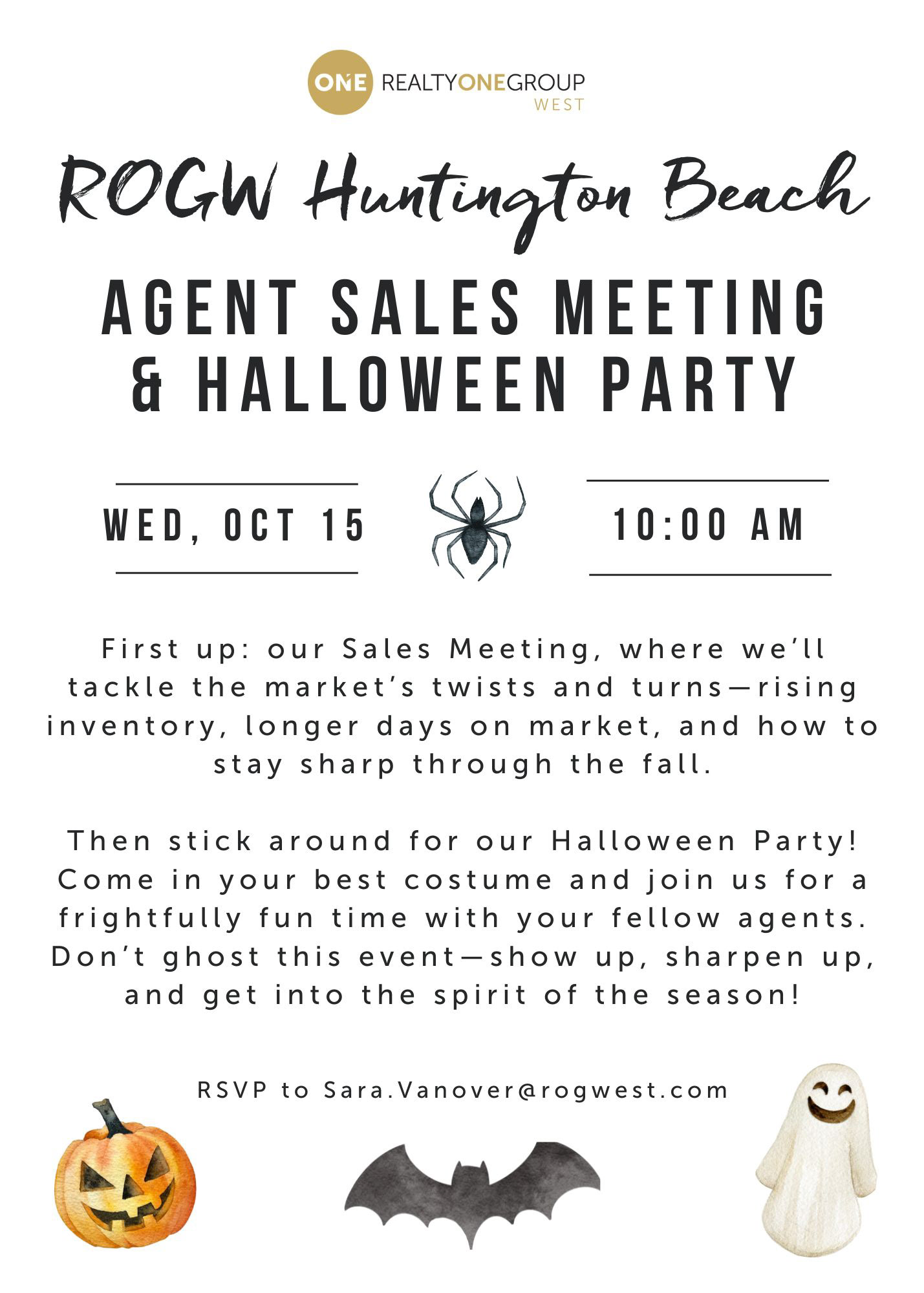 ONE REALTYONEGROUP WEST

ROGW Huntington Beach

AGENT SALES MEETING & HALLOWEEN PARTY

WED, OCT 15

10:00 AM

First up: our Sales Meeting, where we'll tackle the market's twists and turns—rising inventory, longer days on market, and how to stay sharp through the fall.

Then stick around for our Halloween Party! Come in your best costume and join us for a frightfully fun time with your fellow agents. Don't ghost this event—show up, sharpen up, and get into the spirit of the season!

RSVP to Sara.Vanover@rogwest.com